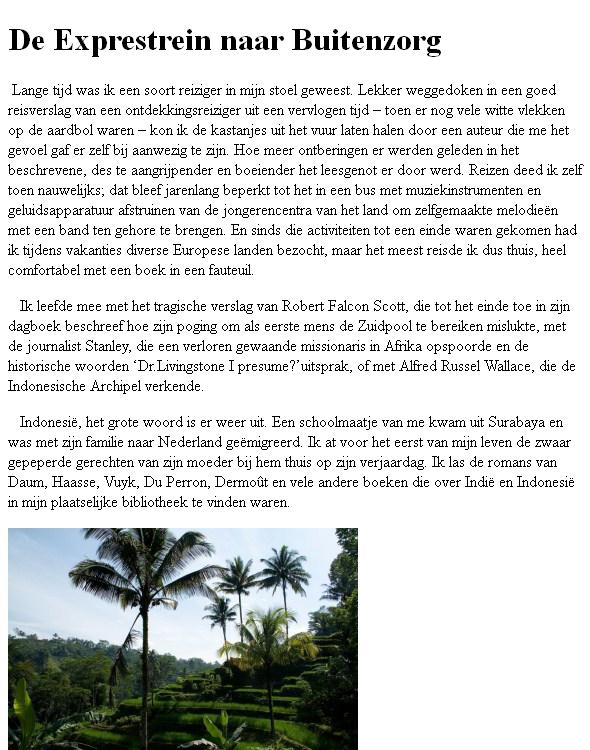 De Exprestrein naar Buitenzorg

Lange tijd was ik een soort reiziger in mijn stoel geweest. Lekker weggedoken in een goed reisverslag van een ontdekkingsreiziger uit een vervlogen tijd – toen er nog vele witte vlekken op de aardbol waren – kon ik de kastanjes uit het vuur laten halen door een auteur die me het gevoel gaf er zelf bij aanwezig te zijn. Hoe meer ontberingen er werden geleden in het beschrevene, des te aangrijpender en boeiender het leesgenot er door werd. Reizen deed ik zelf toen nauwelijks; dat bleef jarenlang beperkt tot het in een bus met muziekinstrumenten en geluidsapparatuur afstruinen van de jongerencentra van het land om zelfgemaakte melodieën met een band ten gehore te brengen. En sinds die activiteiten tot een einde waren gekomen had ik tijdens vakanties diverse Europese landen bezocht, maar het meest reisde ik dus thuis, heel comfortabel met een boek in een fauteuil.

Ik leefde mee met het tragische verslag van Robert Falcon Scott, die tot het einde toe in zijn dagboek beschreef hoe zijn poging om als eerste mens de Zuidpool te bereiken mislukte, met de journalist Stanley, die een verloren gewaande missionaris in Afrika opspoorde en de historische woorden ‘Dr.Livingstone I presume?’uitsprak, of met Alfred Russel Wallace, die de Indonesische Archipel verkende.

Indonesië, het grote woord is er weer uit. Een schoolmaatje van me kwam uit Surabaya en was met zijn familie naar Nederland geëmigreerd. Ik at voor het eerst van mijn leven de zwaar gepeperde gerechten van zijn moeder bij hem thuis op zijn verjaardag. Ik las de romans van Daum, Haasse, Vuyk, Du Perron, Dermoût en vele andere boeken die over Indië en Indonesië in mijn plaatselijke bibliotheek te vinden waren.